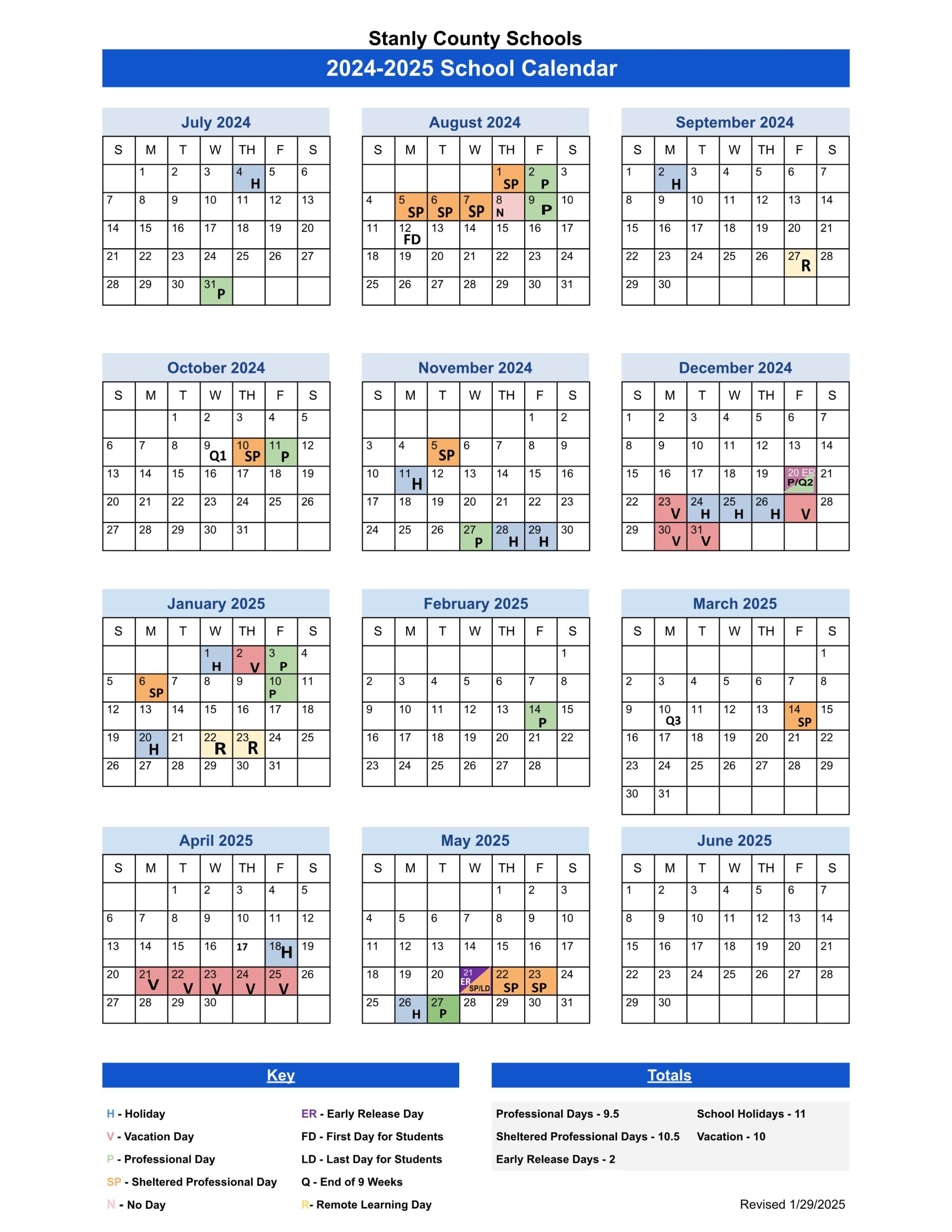 Stanly County Schools

2024-2025 School Calendar

July 2024

| S | M | T | W | TH | F | S |
|---|---|---|---|---|---|---|
| | 1 | 2 | 3 | 4 H | 5 | 6 |
| 7 | 8 | 9 | 10 | 11 | 12 | 13 |
| 14 | 15 | 16 | 17 | 18 | 19 | 20 |
| 21 | 22 | 23 | 24 | 25 | 26 | 27 |
| 28 | 29 | 30 | 31 P | | | |

August 2024

| S | M | T | W | TH | F | S |
|---|---|---|---|---|---|---|
| | | | | 1 SP | 2 P | 3 |
| 4 | 5 SP | 6 SP | 7 SP | 8 N | 9 P | 10 |
| 11 | 12 FD | 13 | 14 | 15 | 16 | 17 |
| 18 | 19 | 20 | 21 | 22 | 23 | 24 |
| 25 | 26 | 27 | 28 | 29 | 30 | 31 |

September 2024

| S | M | T | W | TH | F | S |
|---|---|---|---|---|---|---|
| 1 | 2 H | 3 | 4 | 5 | 6 | 7 |
| 8 | 9 | 10 | 11 | 12 | 13 | 14 |
| 15 | 16 | 17 | 18 | 19 | 20 | 21 |
| 22 | 23 | 24 | 25 | 26 | 27 R | 28 |
| 29 | 30 | | | | | |

October 2024

| S | M | T | W | TH | F | S |
|---|---|---|---|---|---|---|
| | | 1 | 2 | 3 | 4 | 5 |
| 6 | 7 | 8 | 9 Q1 | 10 SP | 11 P | 12 |
| 13 | 14 | 15 | 16 | 17 | 18 | 19 |
| 20 | 21 | 22 | 23 | 24 | 25 | 26 |
| 27 | 28 | 29 | 30 | 31 | | |

November 2024

| S | M | T | W | TH | F | S |
|---|---|---|---|---|---|---|
| | | | | | 1 | 2 |
| 3 | 4 | 5 SP | 6 | 7 | 8 | 9 |
| 10 | 11 H | 12 | 13 | 14 | 15 | 16 |
| 17 | 18 | 19 | 20 | 21 | 22 | 23 |
| 24 | 25 | 26 | 27 P | 28 H | 29 H | 30 |

December 2024

| S | M | T | W | TH | F | S |
|---|---|---|---|---|---|---|
| 1 | 2 | 3 | 4 | 5 | 6 | 7 |
| 8 | 9 | 10 | 11 | 12 | 13 | 14 |
| 15 | 16 | 17 | 18 | 19 | 20 ER P/Q2 | 21 |
| 22 | 23 V | 24 H | 25 H | 26 H | V | 28 |
| 29 | 30 V | 31 V | | | | |

January 2025

| S | M | T | W | TH | F | S |
|---|---|---|---|---|---|---|
| | | | 1 H | 2 V | 3 P | 4 |
| 5 | 6 SP | 7 | 8 | 9 | 10 P | 11 |
| 12 | 13 | 14 | 15 | 16 | 17 | 18 |
| 19 | 20 H | 21 | 22 R | 23 R | 24 | 25 |
| 26 | 27 | 28 | 29 | 30 | 31 | |

February 2025

| S | M | T | W | TH | F | S |
|---|---|---|---|---|---|---|
| | | | | | | 1 |
| 2 | 3 | 4 | 5 | 6 | 7 | 8 |
| 9 | 10 | 11 | 12 | 13 | 14 P | 15 |
| 16 | 17 | 18 | 19 | 20 | 21 | 22 |
| 23 | 24 | 25 | 26 | 27 | 28 | |

March 2025

| S | M | T | W | TH | F | S |
|---|---|---|---|---|---|---|
| | | | | | | 1 |
| 2 | 3 | 4 | 5 | 6 | 7 | 8 |
| 9 | 10 Q3 | 11 | 12 | 13 | 14 SP | 15 |
| 16 | 17 | 18 | 19 | 20 | 21 | 22 |
| 23 | 24 | 25 | 26 | 27 | 28 | 29 |
| 30 | 31 | | | | | |

April 2025

| S | M | T | W | TH | F | S |
|---|---|---|---|---|---|---|
| | | 1 | 2 | 3 | 4 | 5 |
| 6 | 7 | 8 | 9 | 10 | 11 | 12 |
| 13 | 14 | 15 | 16 | 17 | 18 H | 19 |
| 20 | 21 V | 22 V | 23 V | 24 V | 25 V | 26 |
| 27 | 28 | 29 | 30 | | | |

May 2025

| S | M | T | W | TH | F | S |
|---|---|---|---|---|---|---|
| | | | | 1 | 2 | 3 |
| 4 | 5 | 6 | 7 | 8 | 9 | 10 |
| 11 | 12 | 13 | 14 | 15 | 16 | 17 |
| 18 | 19 | 20 | 21 ER SP/LD | 22 SP | 23 SP | 24 |
| 25 | 26 H | 27 P | 28 | 29 | 30 | 31 |

June 2025

| S | M | T | W | TH | F | S |
|---|---|---|---|---|---|---|
| 1 | 2 | 3 | 4 | 5 | 6 | 7 |
| 8 | 9 | 10 | 11 | 12 | 13 | 14 |
| 15 | 16 | 17 | 18 | 19 | 20 | 21 |
| 22 | 23 | 24 | 25 | 26 | 27 | 28 |
| 29 | 30 | | | | | |

Key

H - Holiday
V - Vacation Day
P - Professional Day
SP - Sheltered Professional Day
N - No Day
ER - Early Release Day
FD - First Day for Students
LD - Last Day for Students
Q - End of 9 Weeks
R- Remote Learning Day

Totals

Professional Days - 9.5
Sheltered Professional Days - 10.5
Early Release Days - 2
School Holidays - 11
Vacation - 10

Revised 1/29/2025